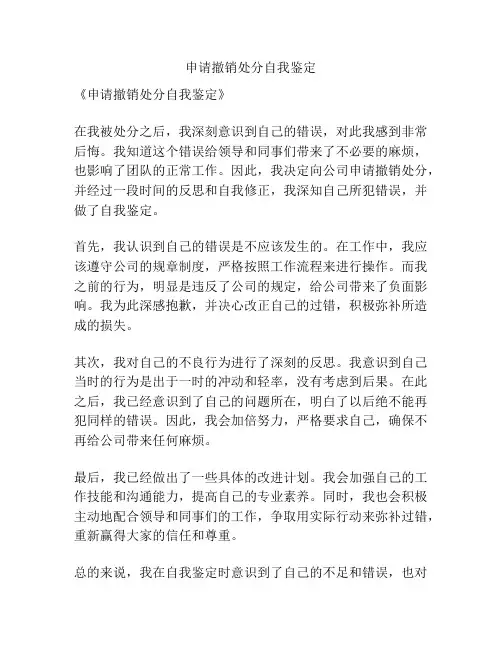 申请撤销处分自我鉴定

《申请撤销处分自我鉴定》

在我被处分之后，我深刻意识到自己的错误，对此我感到非常后悔。我知道这个错误给领导和同事们带来了不必要的麻烦，也影响了团队的正常工作。因此，我决定向公司申请撤销处分，并经过一段时间的反思和自我修正，我深知自己所犯错误，并做了自我鉴定。

首先，我认识到自己的错误是不应该发生的。在工作中，我应该遵守公司的规章制度，严格按照工作流程来进行操作。而我之前的行为，明显是违反了公司的规定，给公司带来了负面影响。我为此深感抱歉，并决心改正自己的过错，积极弥补所造成的损失。

其次，我对自己的不良行为进行了深刻的反思。我意识到自己当时的行为是出于一时的冲动和轻率，没有考虑到后果。在此之后，我已经意识到了自己的问题所在，明白了以后绝不能再犯同样的错误。因此，我会加倍努力，严格要求自己，确保不再给公司带来任何麻烦。

最后，我已经做出了一些具体的改进计划。我会加强自己的工作技能和沟通能力，提高自己的专业素养。同时，我也会积极主动地配合领导和同事们的工作，争取用实际行动来弥补过错，重新赢得大家的信任和尊重。

总的来说，我在自我鉴定时意识到了自己的不足和错误，也对